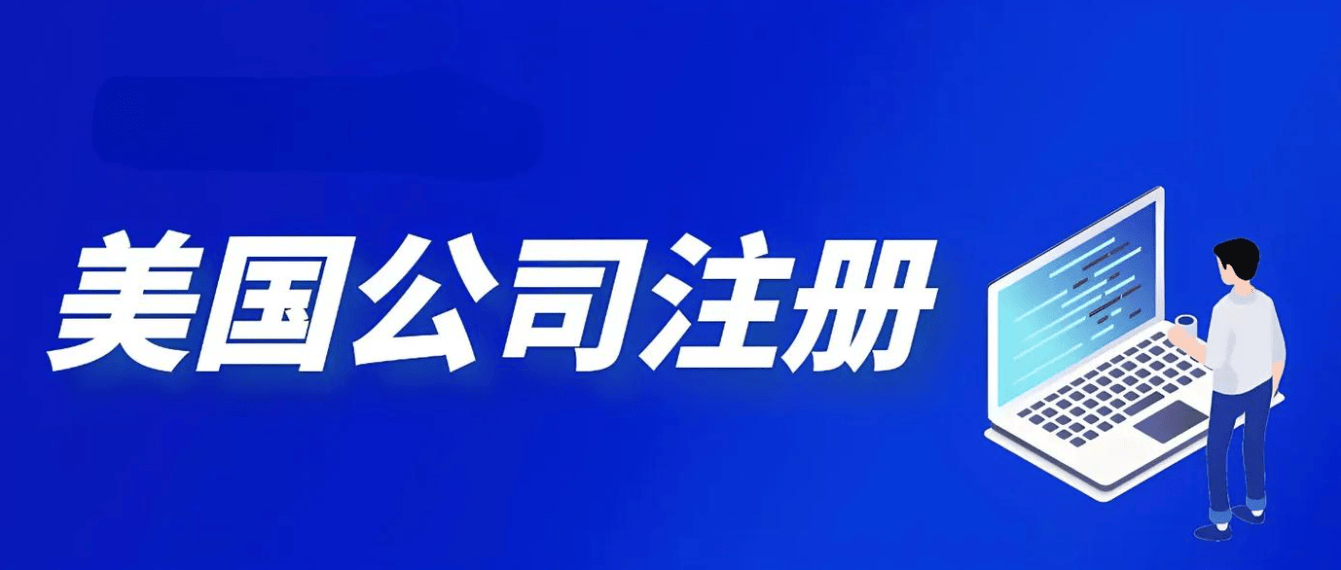 美国公司注册